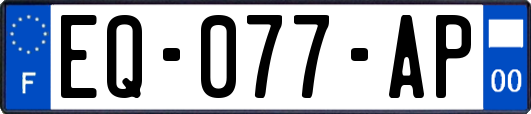 F
EQ-077-AP
00